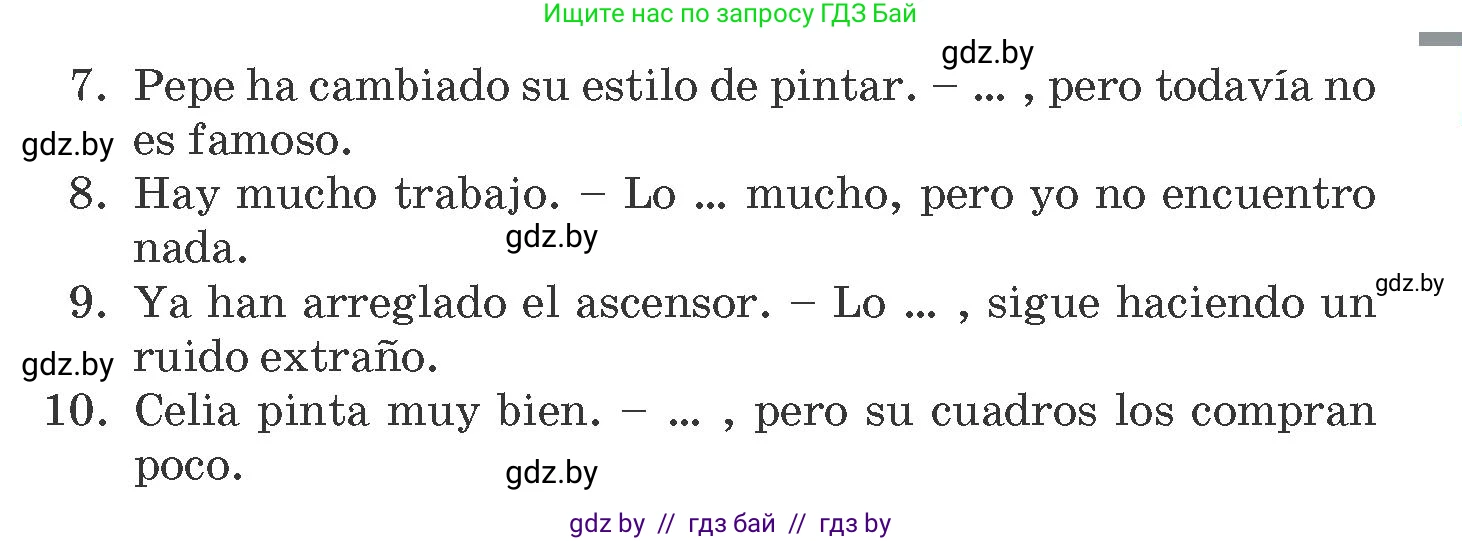 Ищите нас по запросу ГДЗ Бай

gdz.by

7. Pepe ha cambiado su estilo de pintar. – ... , pero todavía no es famoso.

gdz.by

8. Hay mucho trabajo. – Lo ... mucho, pero yo no encuentro nada.

gdz.by

gdz.by

9. Ya han arreglado el ascensor. – Lo ... , sigue haciendo un ruido extraño.

gdz.by

10. Celia pinta muy bien. – ... , pero su cuadros los compran poco.

gdz.by

gdz by // гдз бай // гдз by